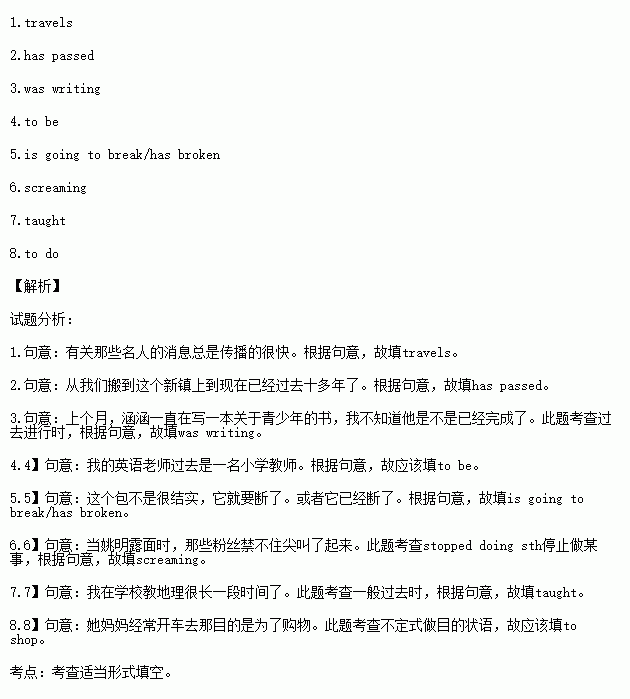 1.travels

2.has passed

3.was writing

4.to be

5.is going to break/has broken

6.screaming

7.taught

8.to do

【解析】

试题分析：

1.句意：有关那些名人的消息总是传播的很快。根据句意，故填travels。

2.句意：从我们搬到这个新镇上到现在已经过去十多年了。根据句意，故填has passed。

3.句意：上个月，涵涵一直在写一本关于青少年的书，我不知道他是不是已经完成了。此题考查过去进行时，根据句意，故填was writing。

4.4】句意：我的英语老师过去是一名小学教师。根据句意，故应该填to be。

5.5】句意：这个包不是很结实，它就要断了。或者它已经断了。根据句意，故填is going to break/has broken。

6.6】句意：当姚明露面时，那些粉丝禁不住尖叫了起来。此题考查stopped doing sth停止做某事，根据句意，故填screaming。

7.7】句意：我在学校教地理很长一段时间了。此题考查一般过去时，根据句意，故填taught。

8.8】句意：她妈妈经常开车去那目的是为了购物。此题考查不定式做目的状语，故应该填to shop。

考点：考查适当形式填空。